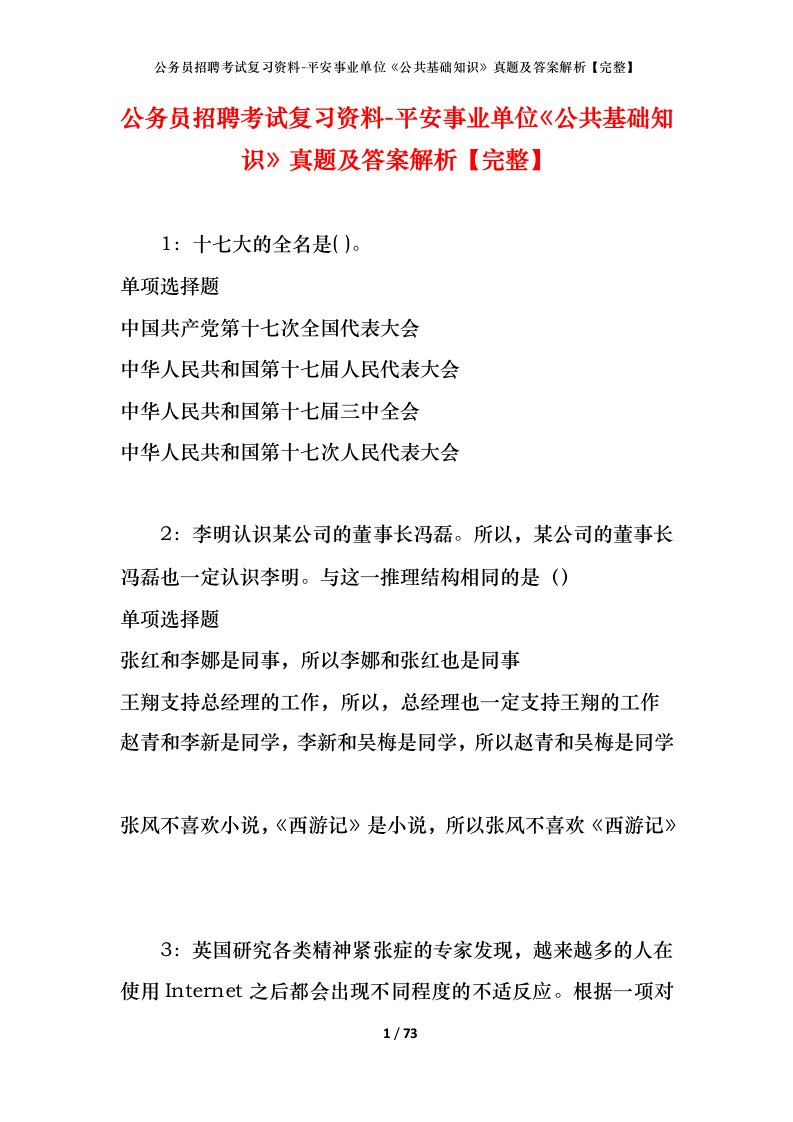 公务员招聘考试复习资料-平安事业单位《公共基础知识》真题及答案解析【完整】

公务员招聘考试复习资料-平安事业单位《公共基础知识》真题及答案解析【完整】

1：十七大的全名是( )。
单项选择题
中国共产党第十七次全国代表大会
中华人民共和国第十七届人民代表大会
中华人民共和国第十七届三中全会
中华人民共和国第十七次人民代表大会

2：李明认识某公司的董事长冯磊。所以，某公司的董事长冯磊也一定认识李明。与这一推理结构相同的是（）
单项选择题
张红和李娜是同事，所以李娜和张红也是同事
王翔支持总经理的工作，所以，总经理也一定支持王翔的工作
赵青和李新是同学，李新和吴梅是同学，所以赵青和吴梅是同学

张风不喜欢小说，《西游记》是小说，所以张风不喜欢《西游记》

3：英国研究各类精神紧张症的专家发现，越来越多的人在使用 Internet 之后都会出现不同程度的不适反应。根据一项对

1 / 73